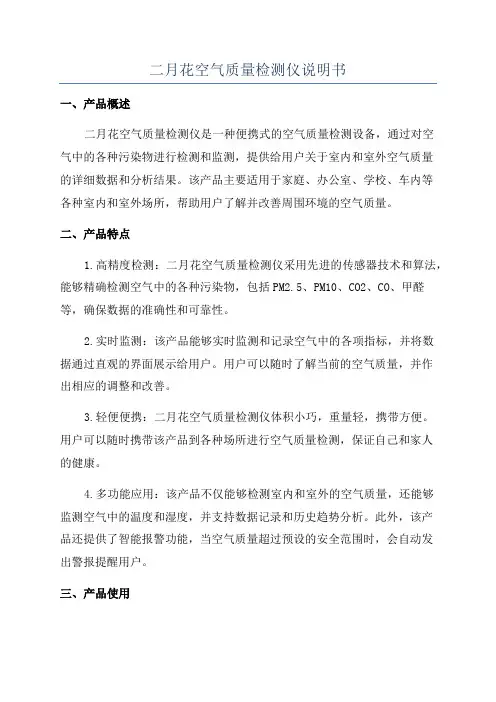 二月花空气质量检测仪说明书

一、产品概述

二月花空气质量检测仪是一种便携式的空气质量检测设备，通过对空气中的各种污染物进行检测和监测，提供给用户关于室内和室外空气质量的详细数据和分析结果。该产品主要适用于家庭、办公室、学校、车内等各种室内和室外场所，帮助用户了解并改善周围环境的空气质量。

二、产品特点

1.高精度检测：二月花空气质量检测仪采用先进的传感器技术和算法，能够精确检测空气中的各种污染物，包括PM2.5、PM10、CO2、CO、甲醛等，确保数据的准确性和可靠性。

2.实时监测：该产品能够实时监测和记录空气中的各项指标，并将数据通过直观的界面展示给用户。用户可以随时了解当前的空气质量，并作出相应的调整和改善。

3.轻便便携：二月花空气质量检测仪体积小巧，重量轻，携带方便。用户可以随时携带该产品到各种场所进行空气质量检测，保证自己和家人的健康。

4.多功能应用：该产品不仅能够检测室内和室外的空气质量，还能够监测空气中的温度和湿度，并支持数据记录和历史趋势分析。此外，该产品还提供了智能报警功能，当空气质量超过预设的安全范围时，会自动发出警报提醒用户。

三、产品使用